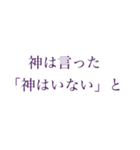 神は言った
「神はいない」と